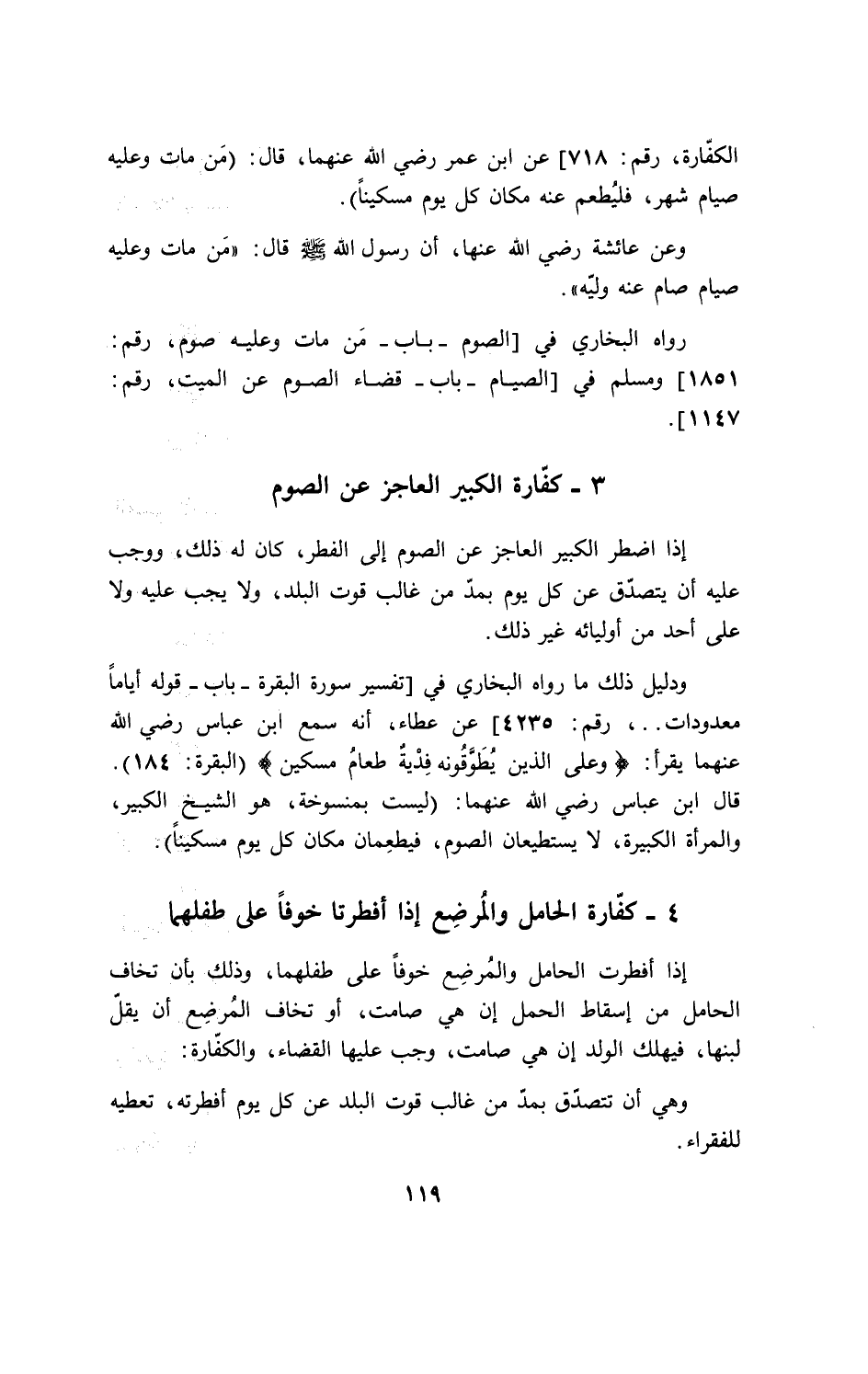 الكفّارة، رقم: ٧١٨] عن ابن عمر رضي الله عنهما، قال: (مَن مات وعليه صيام شهر، فليُطعم عنه مكان كل يوم مسكيناً).

وعن عائشة رضي الله عنها، أن رسول الله ﷺ قال: «مَن مات وعليه صيام صام عنه وليّه».

رواه البخاري في [الصوم ـ باب ـ مَن مات وعليه صوم، رقم: ١٨٥١] ومسلم في [الصيام ـ باب ـ قضاء الصوم عن الميت، رقم: ١١٤٧].

٣ ـ كفّارة الكبير العاجز عن الصوم

إذا اضطر الكبير العاجز عن الصوم إلى الفطر، كان له ذلك، ووجب عليه أن يتصدّق عن كل يوم بمدّ من غالب قوت البلد، ولا يجب عليه ولا على أحد من أوليائه غير ذلك.

ودليل ذلك ما رواه البخاري في [تفسير سورة البقرة ـ باب ـ قوله أياماً معدودات. . ، رقم: ٤٢٣٥] عن عطاء، أنه سمع ابن عباس رضي الله عنهما يقرأ: ﴿ وعلى الذين يُطَوَّقُونه فِدْيةٌ طعامُ مسكين ﴾ (البقرة: ١٨٤). قال ابن عباس رضي الله عنهما: (ليست بمنسوخة، هو الشيخ الكبير، والمرأة الكبيرة، لا يستطيعان الصوم، فيطعِمان مكان كل يوم مسكيناً).

٤ ـ كفّارة الحامل والمُرضِع إذا أفطرتا خوفاً على طفلهما

إذا أفطرت الحامل والمُرضِع خوفاً على طفلهما، وذلك بأن تخاف الحامل من إسقاط الحمل إن هي صامت، أو تخاف المُرضِع أن يقلّ لبنها، فيهلك الولد إن هي صامت، وجب عليها القضاء، والكفّارة:

وهي أن تتصدّق بمدّ من غالب قوت البلد عن كل يوم أفطرته، تعطيه للفقراء.

١١٩